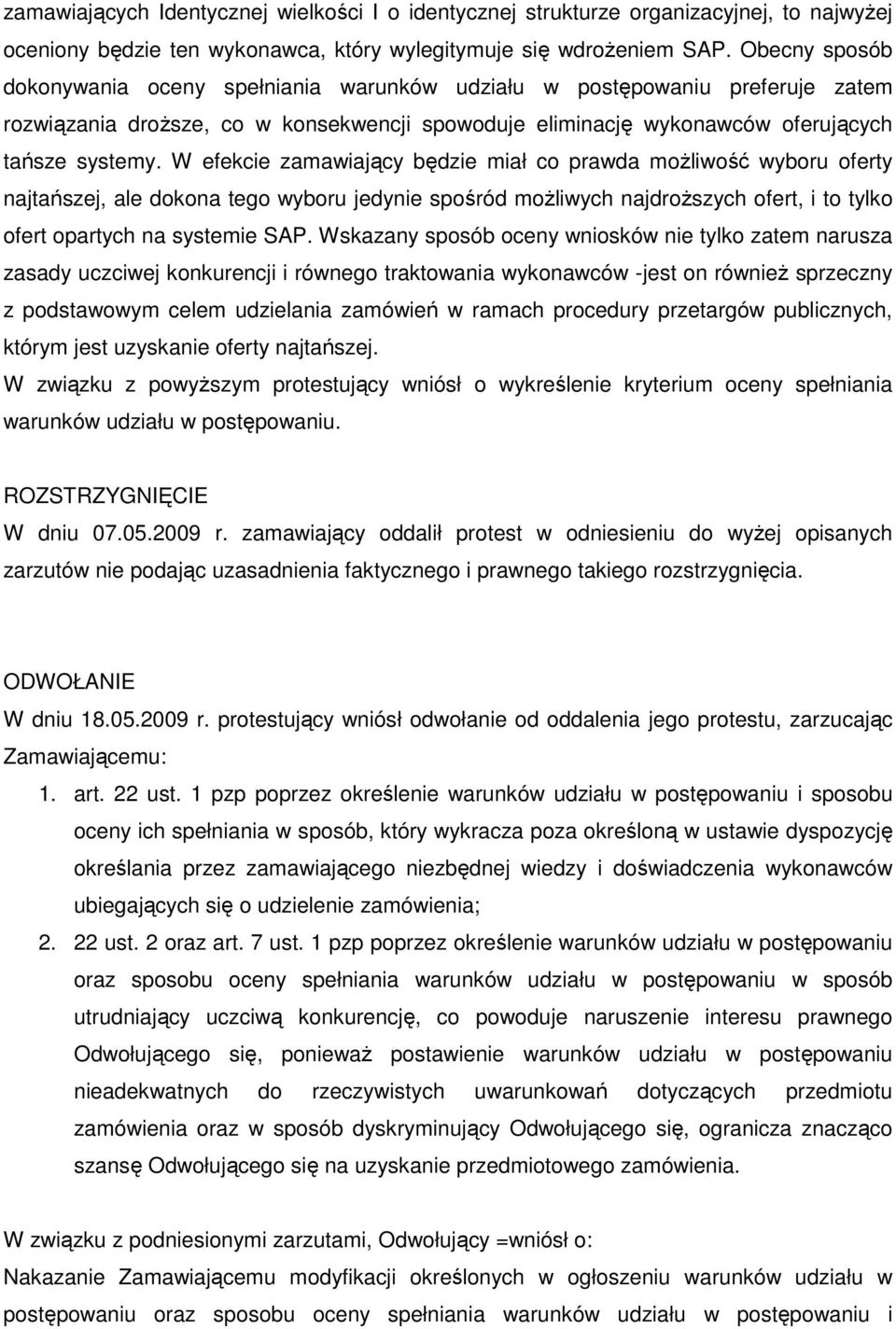 zamawiających Identycznej wielkości I o identycznej strukturze organizacyjnej, to najwyżej oceniony będzie ten wykonawca, który wylegitymuje się wdrożeniem SAP. Obecny sposób dokonywania oceny spełniania warunków udziału w postępowaniu preferuje zatem rozwiązania droższe, co w konsekwencji spowoduje eliminację wykonawców oferujących tańsze systemy. W efekcie zamawiający będzie miał co prawda możliwość wyboru oferty najtańszej, ale dokona tego wyboru jedynie spośród możliwych najdroższych ofert, i to tylko ofert opartych na systemie SAP. Wskazany sposób oceny wniosków nie tylko zatem narusza zasady uczciwej konkurencji i równego traktowania wykonawców -jest on również sprzeczny z podstawowym celem udzielania zamówień w ramach procedury przetargów publicznych, którym jest uzyskanie oferty najtańszej.
W związku z powyższym protestujący wniósł o wykreślenie kryterium oceny spełniania warunków udziału w postępowaniu.

ROZSTRZYGNIĘCIE
W dniu 07.05.2009 r. zamawiający oddalił protest w odniesieniu do wyżej opisanych zarzutów nie podając uzasadnienia faktycznego i prawnego takiego rozstrzygnięcia.

ODWOŁANIE
W dniu 18.05.2009 r. protestujący wniósł odwołanie od oddalenia jego protestu, zarzucając Zamawiającemu:
1. art. 22 ust. 1 pzp poprzez określenie warunków udziału w postępowaniu i sposobu oceny ich spełniania w sposób, który wykracza poza określoną w ustawie dyspozycję określania przez zamawiającego niezbędnej wiedzy i doświadczenia wykonawców ubiegających się o udzielenie zamówienia;
2. 22 ust. 2 oraz art. 7 ust. 1 pzp poprzez określenie warunków udziału w postępowaniu oraz sposobu oceny spełniania warunków udziału w postępowaniu w sposób utrudniający uczciwą konkurencję, co powoduje naruszenie interesu prawnego Odwołującego się, ponieważ postawienie warunków udziału w postępowaniu nieadekwatnych do rzeczywistych uwarunkowań dotyczących przedmiotu zamówienia oraz w sposób dyskryminujący Odwołującego się, ogranicza znacząco szansę Odwołującego się na uzyskanie przedmiotowego zamówienia.

W związku z podniesionymi zarzutami, Odwołujący =wniósł o:
Nakazanie Zamawiającemu modyfikacji określonych w ogłoszeniu warunków udziału w postępowaniu oraz sposobu oceny spełniania warunków udziału w postępowaniu i